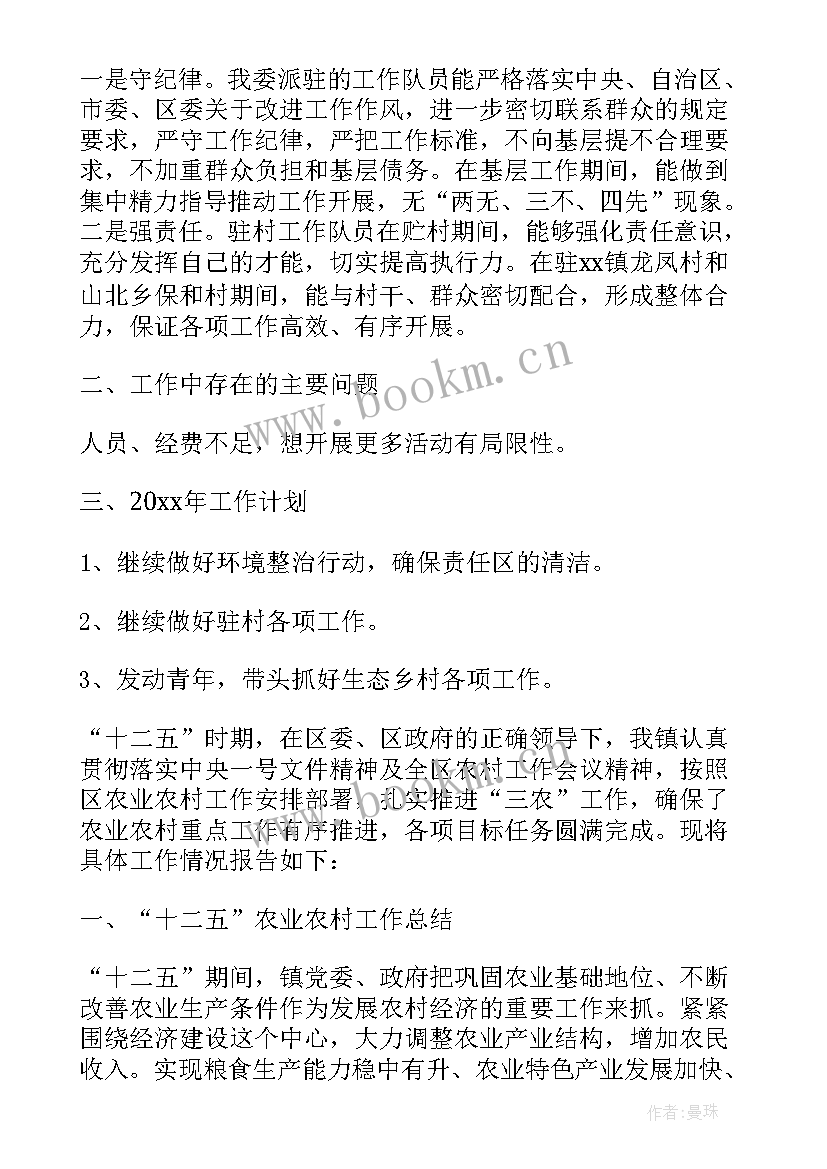 一是守纪律。我委派驻的工作队员能严格落实中央、自治区、市委、区委关于改进工作作风，进一步密切联系群众的规定要求，严守工作纪律，严把工作标准，不向基层提不合理要求，不加重群众负担和基层债务。在基层工作期间，能做到集中精力指导推动工作开展，无“两无、三不、四先”现象。二是强责任。驻村工作队员在贮村期间，能够强化责任意识，充分发挥自己的才能，切实提高执行力。在驻xx镇龙凤村和山北乡保和村期间，能与村干、群众密切配合，形成整体合力，保证各项工作高效、有序开展。

二、工作中存在的主要问题

人员、经费不足，想开展更多活动有局限性。

三、20xx年工作计划

1、继续做好环境整治行动，确保责任区的清洁。

2、继续做好驻村各项工作。

3、发动青年，带头抓好生态乡村各项工作。

“十二五”时期，在区委、区政府的正确领导下，我镇认真贯彻落实中央一号文件精神及全区农村工作会议精神，按照区农业农村工作安排部署，扎实推进“三农”工作，确保了农业农村重点工作有序推进，各项目标任务圆满完成。现将具体工作情况报告如下：

一、“十二五”农业农村工作总结

“十二五”期间，镇党委、政府把巩固农业基础地位、不断改善农业生产条件作为发展农村经济的重要工作来抓。紧紧围绕经济建设这个中心，大力调整农业产业结构，增加农民收入。实现粮食生产能力稳中有升、农业特色产业发展加快、

www.bookm.cn

作者：曼珠